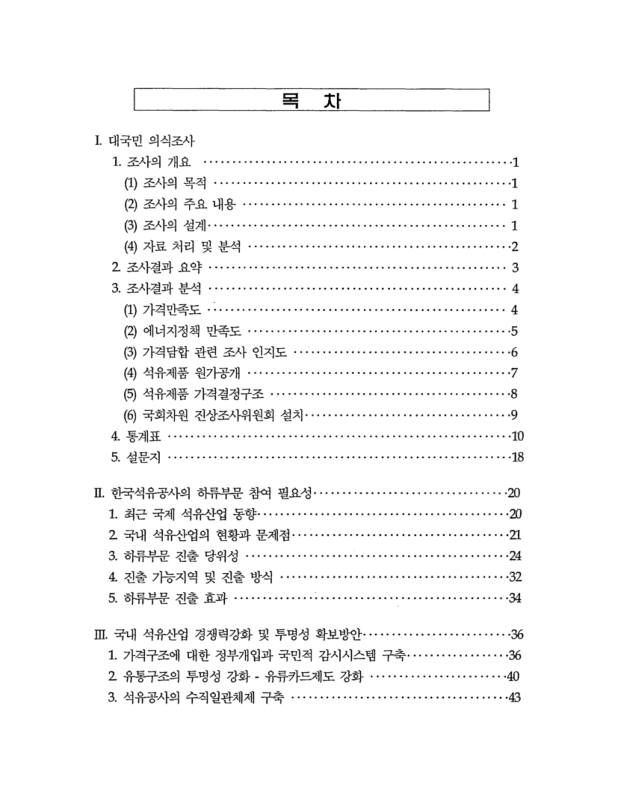 목 차

I. 대국민 의식조사
1. 조사의 개요 1
(1) 조사의 목적 1
(2) 조사의 주요 내용 1
(3) 조사의 설계 1
(4) 자료 처리 및 분석 2
2. 조사결과 요약 3
3. 조사결과 분석 4
(1) 가격만족도 4
(2) 에너지정책 만족도 5
(3) 가격담합 관련 조사 인지도 6
(4) 석유제품 원가공개 7
(5) 석유제품 가격결정구조 8
(6) 국회차원 진상조사위원회 설치 9
4. 통계표 10
5. 설문지 18

II. 한국석유공사의 하류부문 참여 필요성 20
1. 최근 국제 석유산업 동향 20
2. 국내 석유산업의 현황과 문제점 21
3. 하류부문 진출 당위성 24
4. 진출 가능지역 및 진출 방식 32
5. 하류부문 진출 효과 34

III. 국내 석유산업 경쟁력강화 및 투명성 확보방안 36
1. 가격구조에 대한 정부개입과 국민적 감시시스템 구축 36
2. 유통구조의 투명성 강화 - 유류카드제도 강화 40
3. 석유공사의 수직일관체제 구축 43